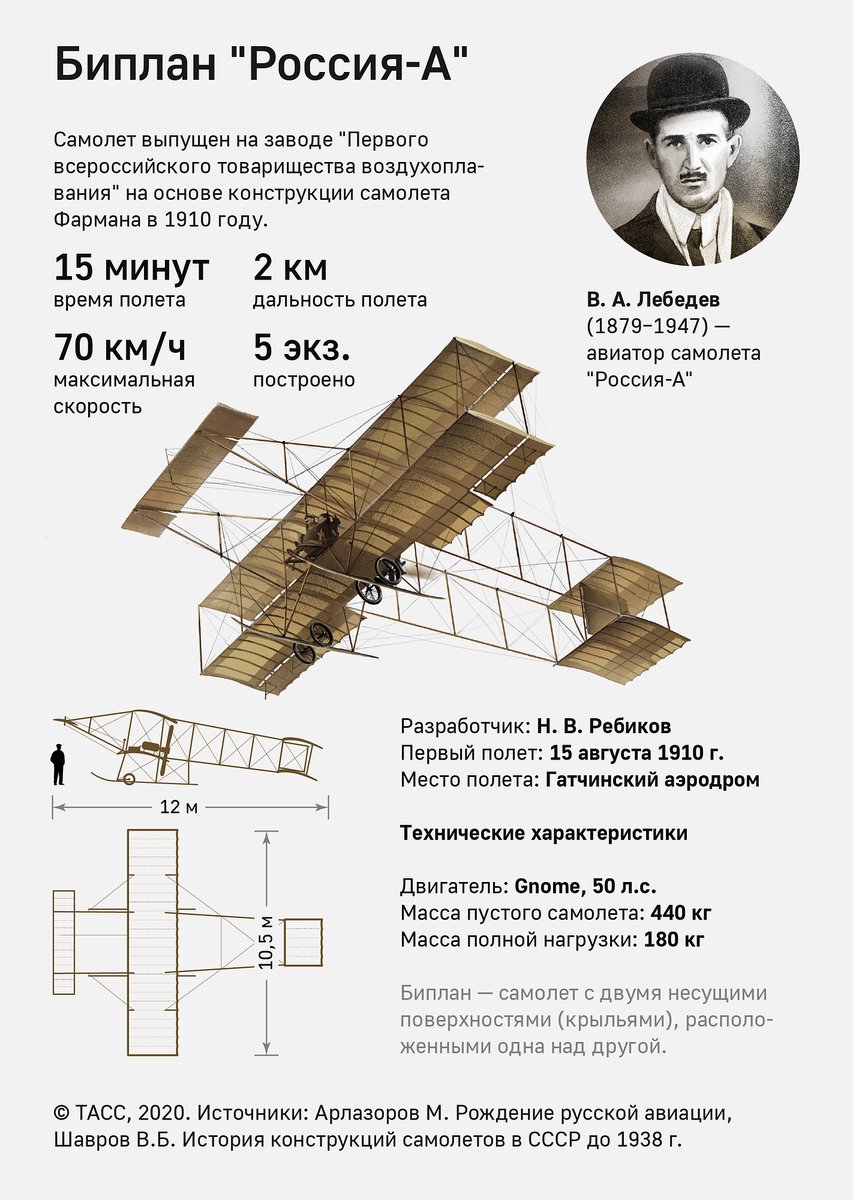 Биплан "Россия-А"

Самолет выпущен на заводе "Первого всероссийского товарищества воздухоплавания" на основе конструкции самолета Фармана в 1910 году.

15 минут
время полета

2 км
дальность полета

70 км/ч
максимальная скорость

5 экз.
построено

В. А. Лебедев (1879–1947) — авиатор самолета "Россия-А"

12 м

10,5 м

Разработчик: Н. В. Ребиков
Первый полет: 15 августа 1910 г.
Место полета: Гатчинский аэродром

Технические характеристики

Двигатель: Gnome, 50 л.с.
Масса пустого самолета: 440 кг
Масса полной нагрузки: 180 кг

Биплан — самолет с двумя несущими поверхностями (крыльями), расположенными одна над другой.

© ТАСС, 2020. Источники: Арлазоров М. Рождение русской авиации, Шавров В.Б. История конструкций самолетов в СССР до 1938 г.